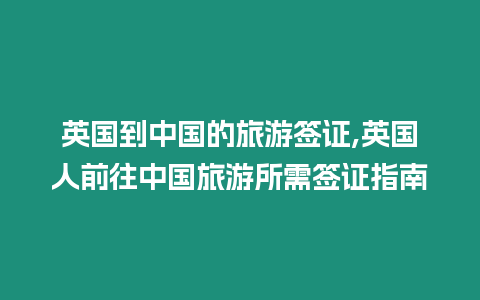 英国到中国的旅游签证,英国人前往中国旅游所需签证指南